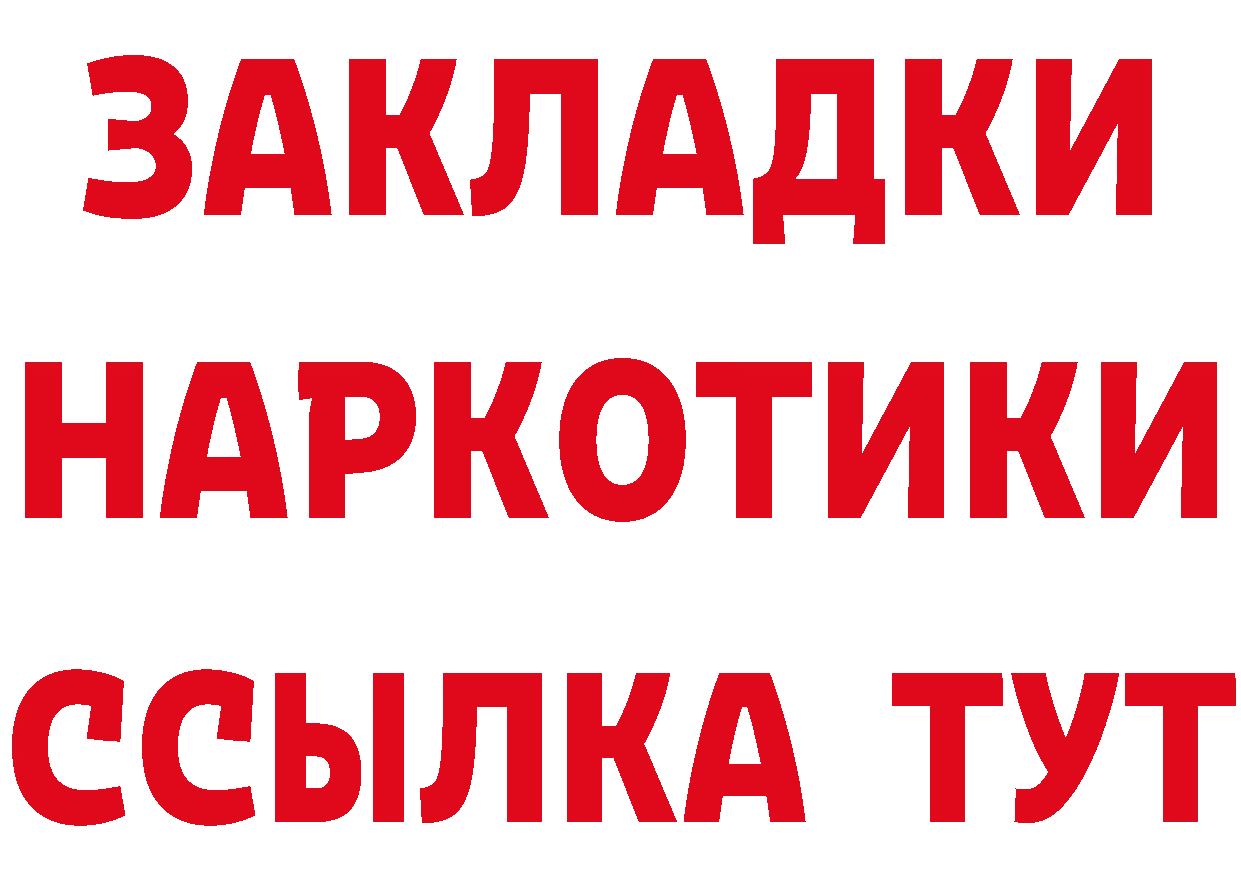 ЗАКЛАДКИ НАРКОТИКИ ССЫЛКА ТУТ